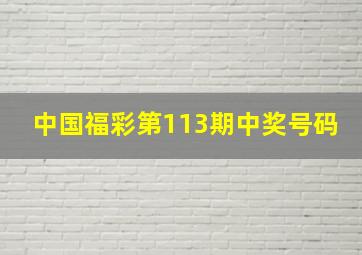 中国福彩第113期中奖号码